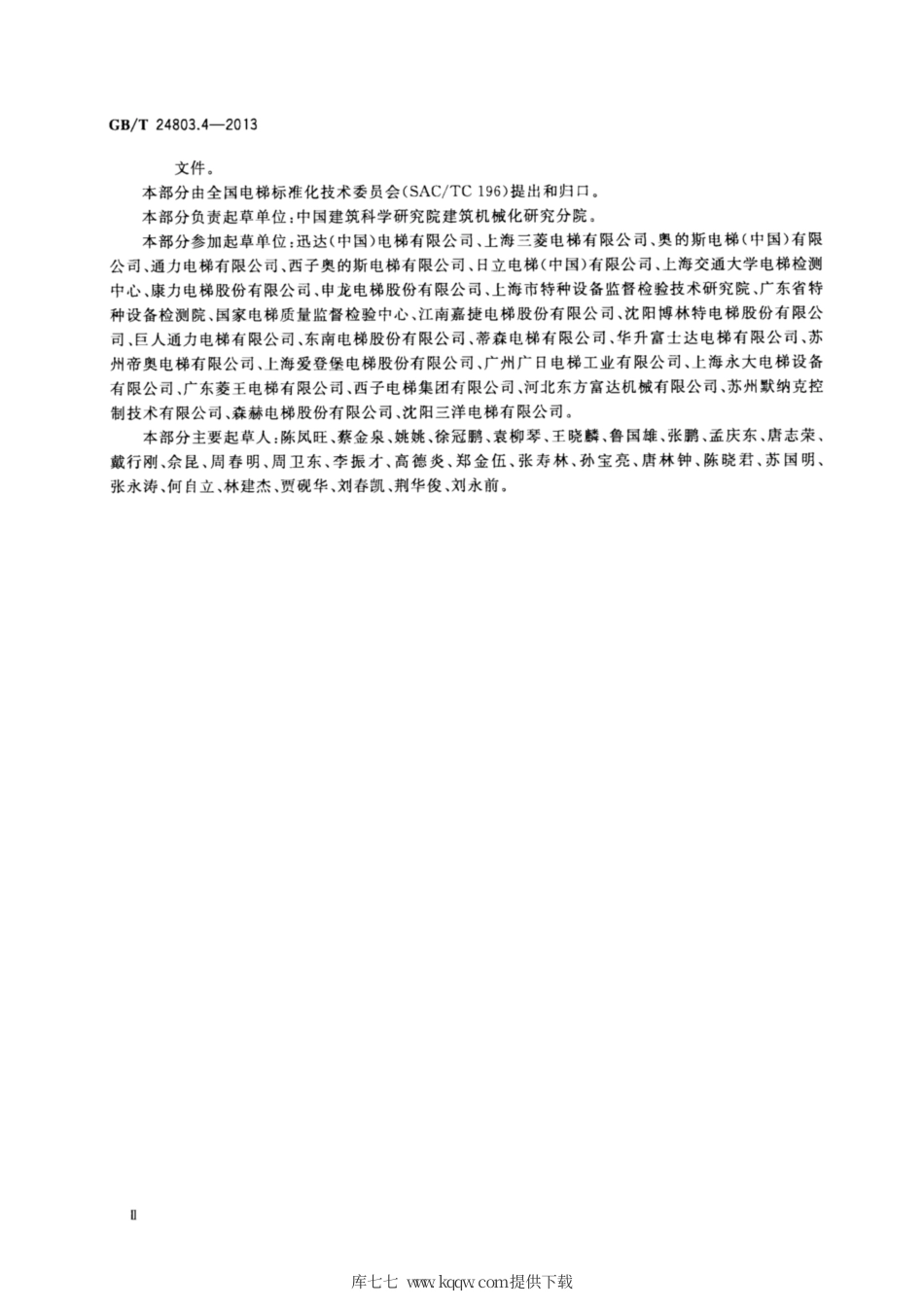 GB/T 24803.4—2013

文件。

本部分由全国电梯标准化技术委员会(SAC/TC 196)提出和归口。

本部分负责起草单位:中国建筑科学研究院建筑机械化研究分院。

本部分参加起草单位:迅达(中国)电梯有限公司、上海三菱电梯有限公司、奥的斯电梯(中国)有限公司、通力电梯有限公司、西子奥的斯电梯有限公司、日立电梯(中国)有限公司、上海交通大学电梯检测中心、康力电梯股份有限公司、申龙电梯股份有限公司、上海市特种设备监督检验技术研究院、广东省特种设备检测院、国家电梯质量监督检验中心、江南嘉捷电梯股份有限公司、沈阳博林特电梯股份有限公司、巨人通力电梯有限公司、东南电梯股份有限公司、蒂森电梯有限公司、华升富士达电梯有限公司、苏州帝奥电梯有限公司、上海爱登堡电梯股份有限公司、广州广日电梯工业有限公司、上海永大电梯设备有限公司、广东菱王电梯有限公司、西子电梯集团有限公司、河北东方富达机械有限公司、苏州默纳克控制技术有限公司、森赫电梯股份有限公司、沈阳三洋电梯有限公司。

本部分主要起草人:陈凤旺、蔡金泉、姚姚、徐冠鹏、袁柳琴、王晓麟、鲁国雄、张鹏、孟庆东、唐志荣、戴行刚、佘昆、周春明、周卫东、李振才、高德炎、郑金伍、张寿林、孙宝亮、唐林钟、陈晓君、苏国明、张永涛、何自立、林建杰、贾砚华、刘春凯、荆华俊、刘永前。

II

库七七 www.kqqw.com提供下载